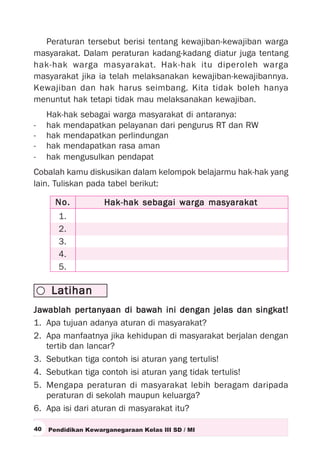 Peraturan tersebut berisi tentang kewajiban-kewajiban warga masyarakat. Dalam peraturan kadang-kadang diatur juga tentang hak-hak warga masyarakat. Hak-hak itu diperoleh warga masyarakat jika ia telah melaksanakan kewajiban-kewajibannya. Kewajiban dan hak harus seimbang. Kita tidak boleh hanya menuntut hak tetapi tidak mau melaksanakan kewajiban.

Hak-hak sebagai warga masyarakat di antaranya:
- hak mendapatkan pelayanan dari pengurus RT dan RW
- hak mendapatkan perlindungan
- hak mendapatkan rasa aman
- hak mengusulkan pendapat

Cobalah kamu diskusikan dalam kelompok belajarmu hak-hak yang lain. Tuliskan pada tabel berikut:

| No. | Hak-hak sebagai warga masyarakat |
|---|---|
| 1. | |
| 2. | |
| 3. | |
| 4. | |
| 5. | |

Latihan

Jawablah pertanyaan di bawah ini dengan jelas dan singkat!
1. Apa tujuan adanya aturan di masyarakat?
2. Apa manfaatnya jika kehidupan di masyarakat berjalan dengan tertib dan lancar?
3. Sebutkan tiga contoh isi aturan yang tertulis!
4. Sebutkan tiga contoh isi aturan yang tidak tertulis!
5. Mengapa peraturan di masyarakat lebih beragam daripada peraturan di sekolah maupun keluarga?
6. Apa isi dari aturan di masyarakat itu?

40 Pendidikan Kewarganegaraan Kelas III SD / MI